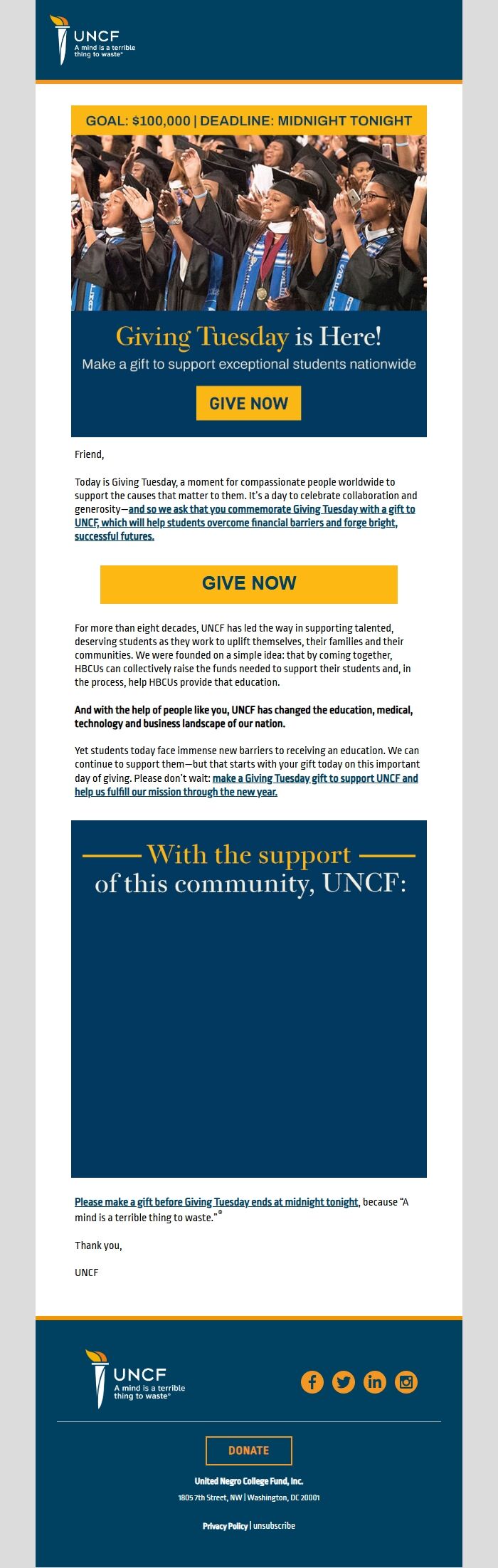 UNCF
A mind is a terrible thing to waste®

GOAL: $100,000 | DEADLINE: MIDNIGHT TONIGHT

Giving Tuesday is Here!
Make a gift to support exceptional students nationwide

GIVE NOW

Friend,

Today is Giving Tuesday, a moment for compassionate people worldwide to support the causes that matter to them. It's a day to celebrate collaboration and generosity—and so we ask that you commemorate Giving Tuesday with a gift to UNCF, which will help students overcome financial barriers and forge bright, successful futures.

GIVE NOW

For more than eight decades, UNCF has led the way in supporting talented, deserving students as they work to uplift themselves, their families and their communities. We were founded on a simple idea: that by coming together, HBCUs can collectively raise the funds needed to support their students and, in the process, help HBCUs provide that education.

And with the help of people like you, UNCF has changed the education, medical, technology and business landscape of our nation.

Yet students today face immense new barriers to receiving an education. We can continue to support them—but that starts with your gift today on this important day of giving. Please don't wait: make a Giving Tuesday gift to support UNCF and help us fulfill our mission through the new year.

With the support of this community, UNCF:

Please make a gift before Giving Tuesday ends at midnight tonight, because "A mind is a terrible thing to waste."®

Thank you,

UNCF

UNCF
A mind is a terrible thing to waste®

DONATE

United Negro College Fund, Inc.
1805 7th Street, NW | Washington, DC 20001

Privacy Policy | unsubscribe